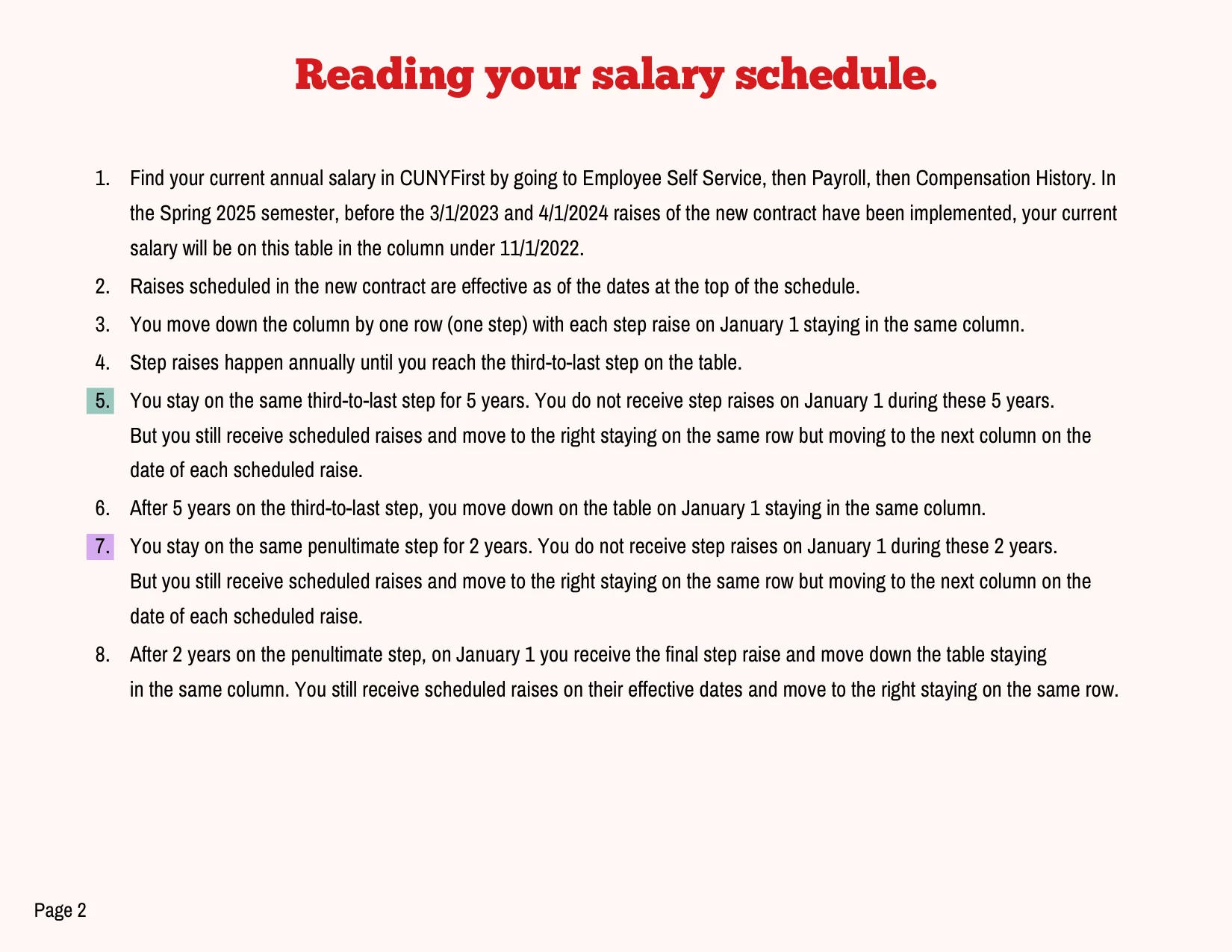 Reading your salary schedule.

1. Find your current annual salary in CUNYFirst by going to Employee Self Service, then Payroll, then Compensation History. In the Spring 2025 semester, before the 3/1/2023 and 4/1/2024 raises of the new contract have been implemented, your current salary will be on this table in the column under 11/1/2022.
2. Raises scheduled in the new contract are effective as of the dates at the top of the schedule.
3. You move down the column by one row (one step) with each step raise on January 1 staying in the same column.
4. Step raises happen annually until you reach the third-to-last step on the table.
5. You stay on the same third-to-last step for 5 years. You do not receive step raises on January 1 during these 5 years. But you still receive scheduled raises and move to the right staying on the same row but moving to the next column on the date of each scheduled raise.
6. After 5 years on the third-to-last step, you move down on the table on January 1 staying in the same column.
7. You stay on the same penultimate step for 2 years. You do not receive step raises on January 1 during these 2 years. But you still receive scheduled raises and move to the right staying on the same row but moving to the next column on the date of each scheduled raise.
8. After 2 years on the penultimate step, on January 1 you receive the final step raise and move down the table staying in the same column. You still receive scheduled raises on their effective dates and move to the right staying on the same row.

Page 2